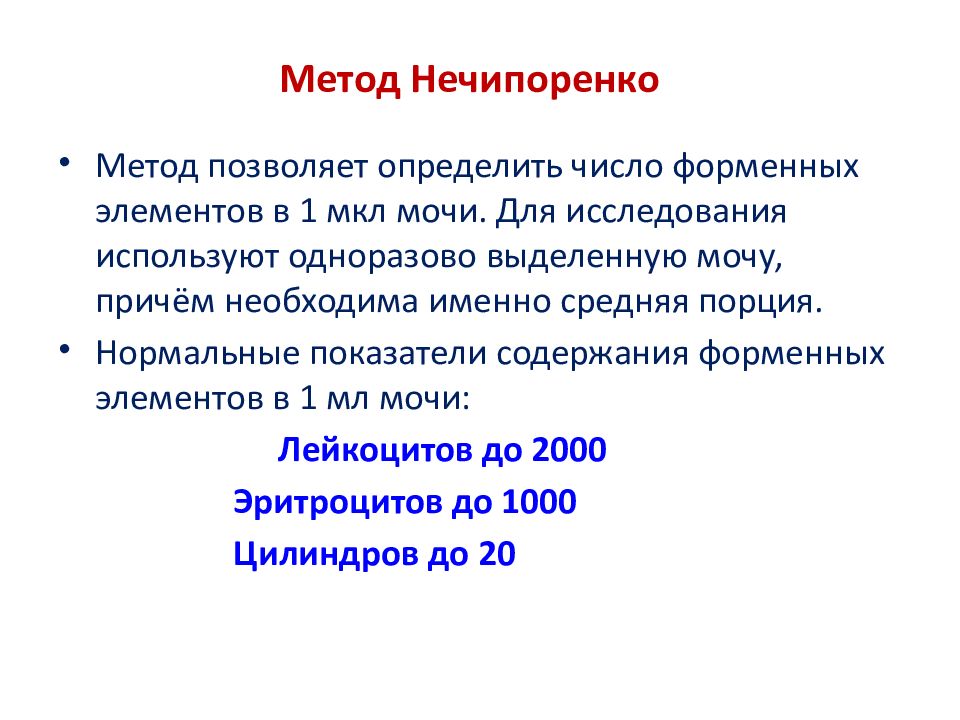 Метод Нечипоренко

• Метод позволяет определить число форменных элементов в 1 мкл мочи. Для исследования используют одноразово выделенную мочу, причём необходима именно средняя порция.

• Нормальные показатели содержания форменных элементов в 1 мл мочи:

Лейкоцитов до 2000

Эритроцитов до 1000

Цилиндров до 20